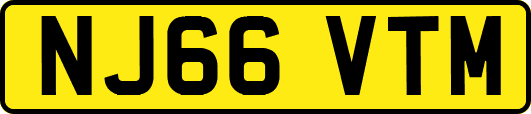 NJ66 VTM